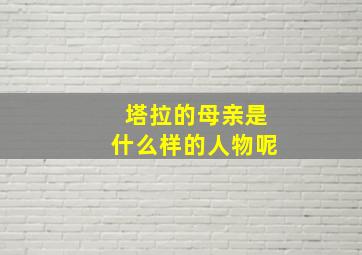 塔拉的母亲是
什么样的人物呢